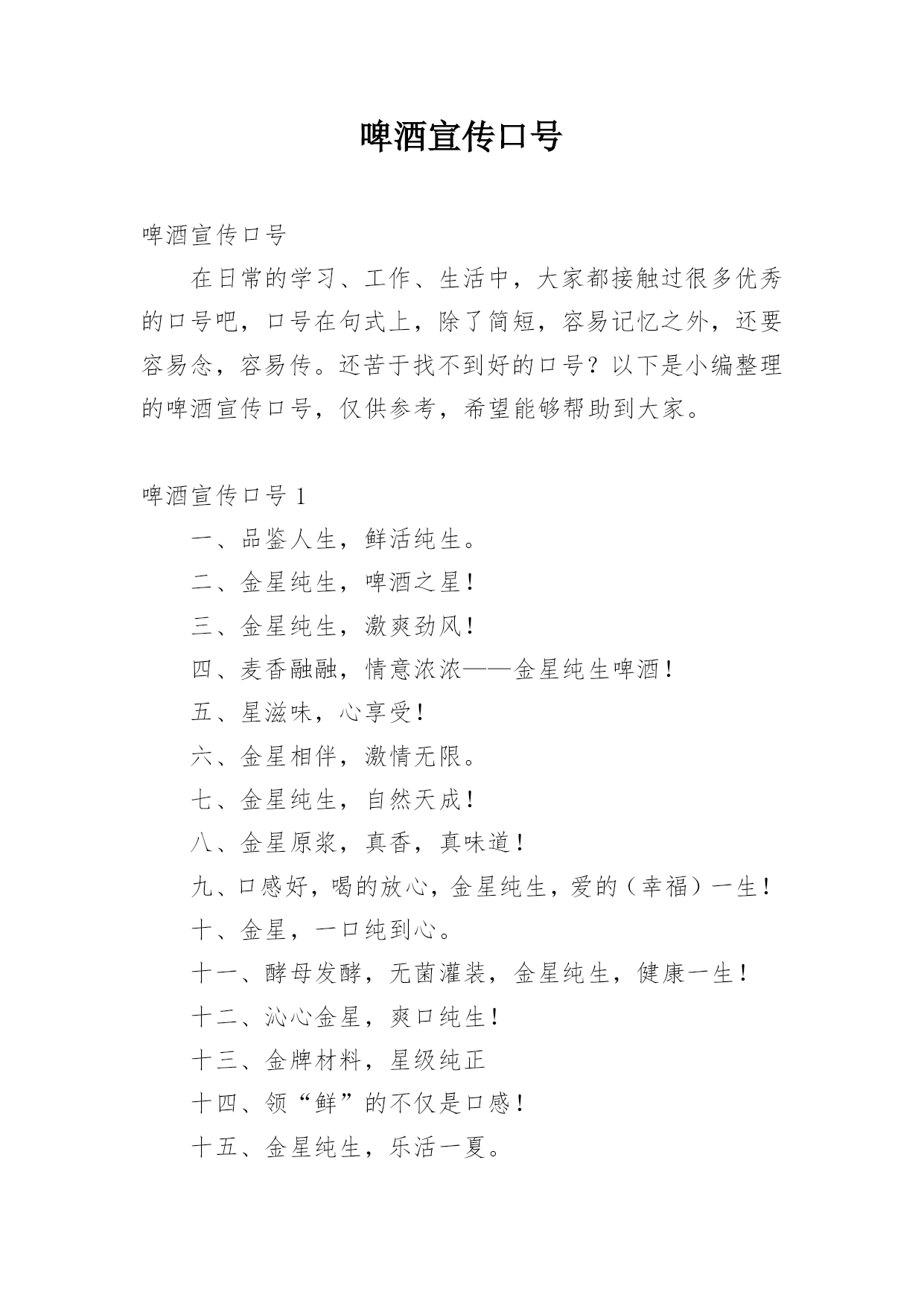 啤酒宣传口号

啤酒宣传口号

在日常的学习、工作、生活中，大家都接触过很多优秀的口号吧，口号在句式上，除了简短，容易记忆之外，还要容易念，容易传。还苦于找不到好的口号？以下是小编整理的啤酒宣传口号，仅供参考，希望能够帮助到大家。

啤酒宣传口号 1

一、品鉴人生，鲜活纯生。

二、金星纯生，啤酒之星！

三、金星纯生，激爽劲风！

四、麦香融融，情意浓浓——金星纯生啤酒！

五、星滋味，心享受！

六、金星相伴，激情无限。

七、金星纯生，自然天成！

八、金星原浆，真香，真味道！

九、口感好，喝的放心，金星纯生，爱的（幸福）一生！

十、金星，一口纯到心。

十一、酵母发酵，无菌灌装，金星纯生，健康一生！

十二、沁心金星，爽口纯生！

十三、金牌材料，星级纯正

十四、领“鲜”的不仅是口感！

十五、金星纯生，乐活一夏。